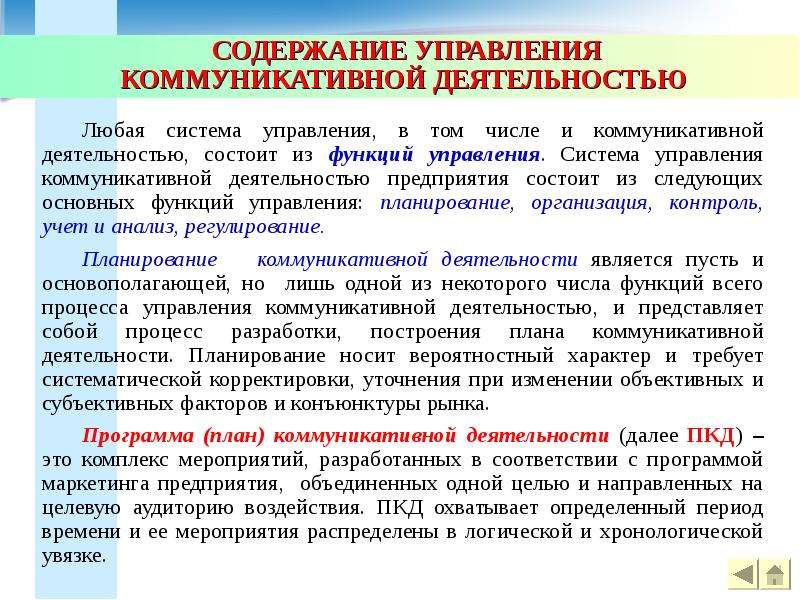 СОДЕРЖАНИЕ УПРАВЛЕНИЯ КОММУНИКАТИВНОЙ ДЕЯТЕЛЬНОСТЬЮ

Любая система управления, в том числе и коммуникативной деятельностью, состоит из функций управления. Система управления коммуникативной деятельностью предприятия состоит из следующих основных функций управления: планирование, организация, контроль, учет и анализ, регулирование.

Планирование коммуникативной деятельности является пусть и основополагающей, но лишь одной из некоторого числа функций всего процесса управления коммуникативной деятельностью, и представляет собой процесс разработки, построения плана коммуникативной деятельности. Планирование носит вероятностный характер и требует систематической корректировки, уточнения при изменении объективных и субъективных факторов и конъюнктуры рынка.

Программа (план) коммуникативной деятельности (далее ПКД) – это комплекс мероприятий, разработанных в соответствии с программой маркетинга предприятия, объединенных одной целью и направленных на целевую аудиторию воздействия. ПКД охватывает определенный период времени и ее мероприятия распределены в логической и хронологической увязке.